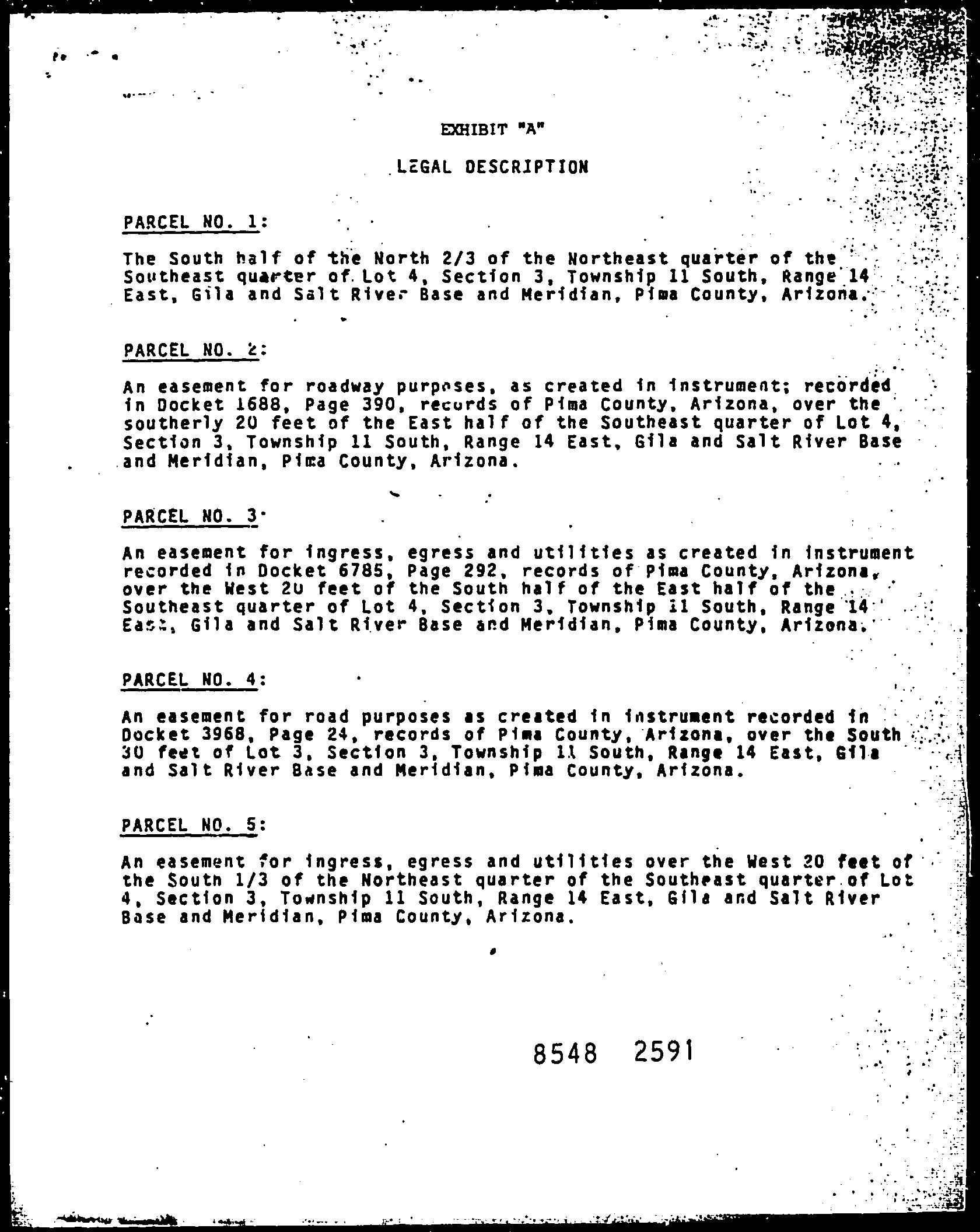 EXHIBIT "A"

LEGAL DESCRIPTION

PARCEL NO. 1:

The South half of the North 2/3 of the Northeast quarter of the Southeast quarter of Lot 4, Section 3, Township 11 South, Range 14 East, Gila and Salt River Base and Meridian, Pima County, Arizona.

PARCEL NO. 2:

An easement for roadway purposes, as created in instrument; recorded in Docket 1688, Page 390, records of Pima County, Arizona, over the southerly 20 feet of the East half of the Southeast quarter of Lot 4, Section 3, Township 11 South, Range 14 East, Gila and Salt River Base and Meridian, Pima County, Arizona.

PARCEL NO. 3:

An easement for ingress, egress and utilities as created in instrument recorded in Docket 6785, Page 292, records of Pima County, Arizona, over the West 20 feet of the South half of the East half of the Southeast quarter of Lot 4, Section 3, Township 11 South, Range 14 East, Gila and Salt River Base and Meridian, Pima County, Arizona.

PARCEL NO. 4:

An easement for road purposes as created in instrument recorded in Docket 3968, Page 24, records of Pima County, Arizona, over the South 30 feet of Lot 3, Section 3, Township 11 South, Range 14 East, Gila and Salt River Base and Meridian, Pima County, Arizona.

PARCEL NO. 5:

An easement for ingress, egress and utilities over the West 20 feet of the South 1/3 of the Northeast quarter of the Southeast quarter of Lot 4, Section 3, Township 11 South, Range 14 East, Gila and Salt River Base and Meridian, Pima County, Arizona.

8548 2591